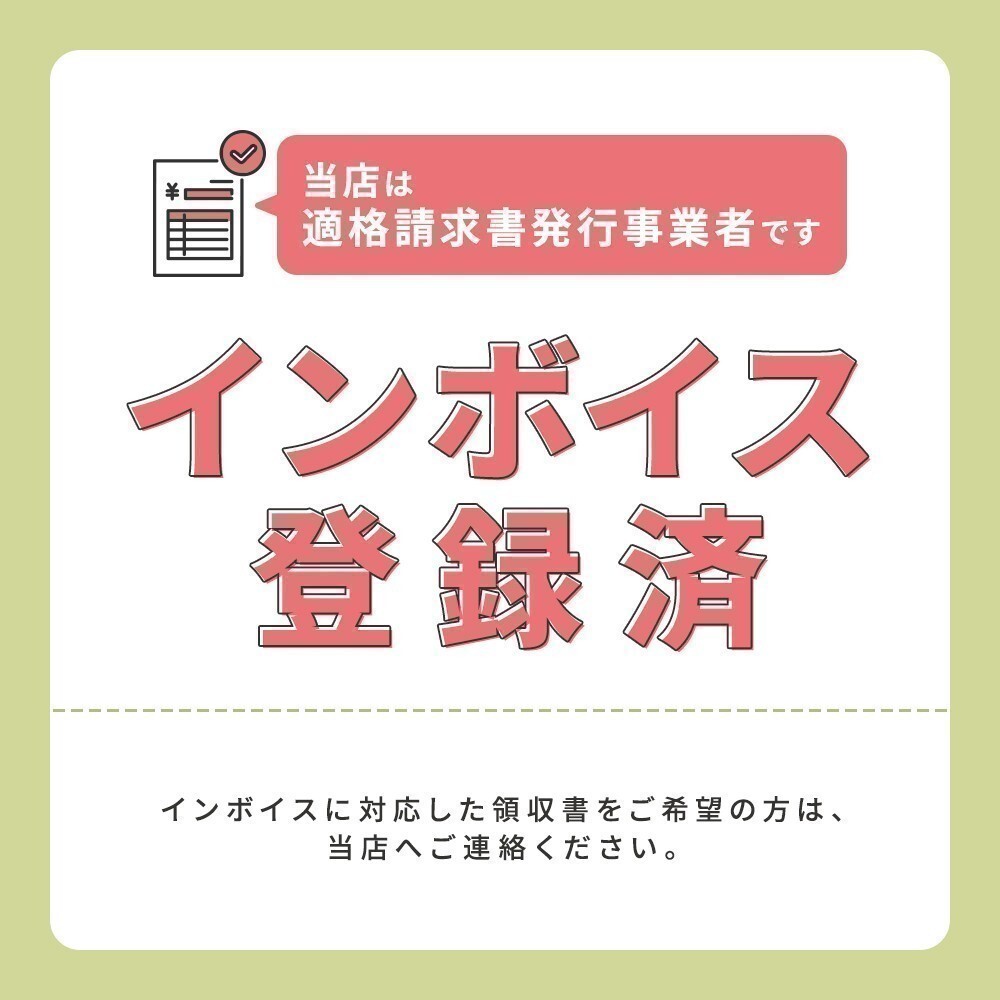 ¥

当店は
適格請求書発行事業者です

インボイス
登録済

インボイスに対応した領収書をご希望の方は、
当店へご連絡ください。